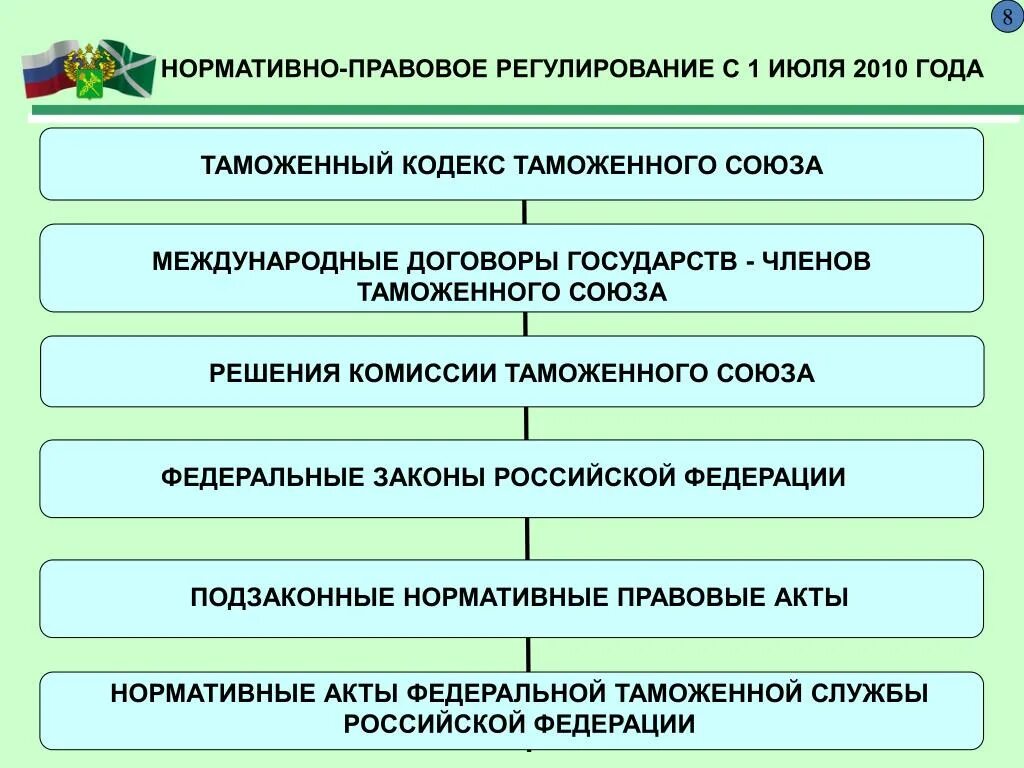 8

НОРМАТИВНО-ПРАВОВОЕ РЕГУЛИРОВАНИЕ С 1 ИЮЛЯ 2010 ГОДА

ТАМОЖЕННЫЙ КОДЕКС ТАМОЖЕННОГО СОЮЗА

МЕЖДУНАРОДНЫЕ ДОГОВОРЫ ГОСУДАРСТВ - ЧЛЕНОВ ТАМОЖЕННОГО СОЮЗА

РЕШЕНИЯ КОМИССИИ ТАМОЖЕННОГО СОЮЗА

ФЕДЕРАЛЬНЫЕ ЗАКОНЫ РОССИЙСКОЙ ФЕДЕРАЦИИ

ПОДЗАКОННЫЕ НОРМАТИВНЫЕ ПРАВОВЫЕ АКТЫ

НОРМАТИВНЫЕ АКТЫ ФЕДЕРАЛЬНОЙ ТАМОЖЕННОЙ СЛУЖБЫ РОССИЙСКОЙ ФЕДЕРАЦИИ